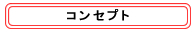 コンセプト